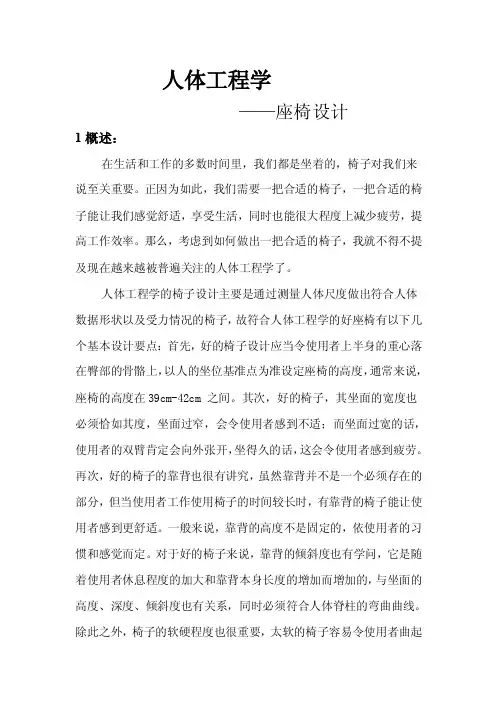 人体工程学

——座椅设计

1 概述：

在生活和工作的多数时间里，我们都是坐着的，椅子对我们来说至关重要。正因为如此，我们需要一把合适的椅子，一把合适的椅子能让我们感觉舒适，享受生活，同时也能很大程度上减少疲劳，提高工作效率。那么，考虑到如何做出一把合适的椅子，我就不得不提及现在越来越被普遍关注的人体工程学了。

人体工程学的椅子设计主要是通过测量人体尺度做出符合人体数据形状以及受力情况的椅子，故符合人体工程学的好座椅有以下几个基本设计要点：首先，好的椅子设计应当令使用者上半身的重心落在臀部的骨骼上，以人的坐位基准点为准设定座椅的高度，通常来说，座椅的高度在 39cm-42cm 之间。其次，好的椅子，其坐面的宽度也必须恰如其度，坐面过窄，会令使用者感到不适；而坐面过宽的话，使用者的双臂肯定会向外张开，坐得久的话，这会令使用者感到疲劳。再次，好的椅子的靠背也很有讲究，虽然靠背并不是一个必须存在的部分，但当使用者工作使用椅子的时间较长时，有靠背的椅子能让使用者感到更舒适。一般来说，靠背的高度不是固定的，依使用者的习惯和感觉而定。对于好的椅子来说，靠背的倾斜度也有学问，它是随着使用者休息程度的加大和靠背本身长度的增加而增加的，与坐面的高度、深度、倾斜度也有关系，同时必须符合人体脊柱的弯曲曲线。除此之外，椅子的软硬程度也很重要，太软的椅子容易令使用者曲起